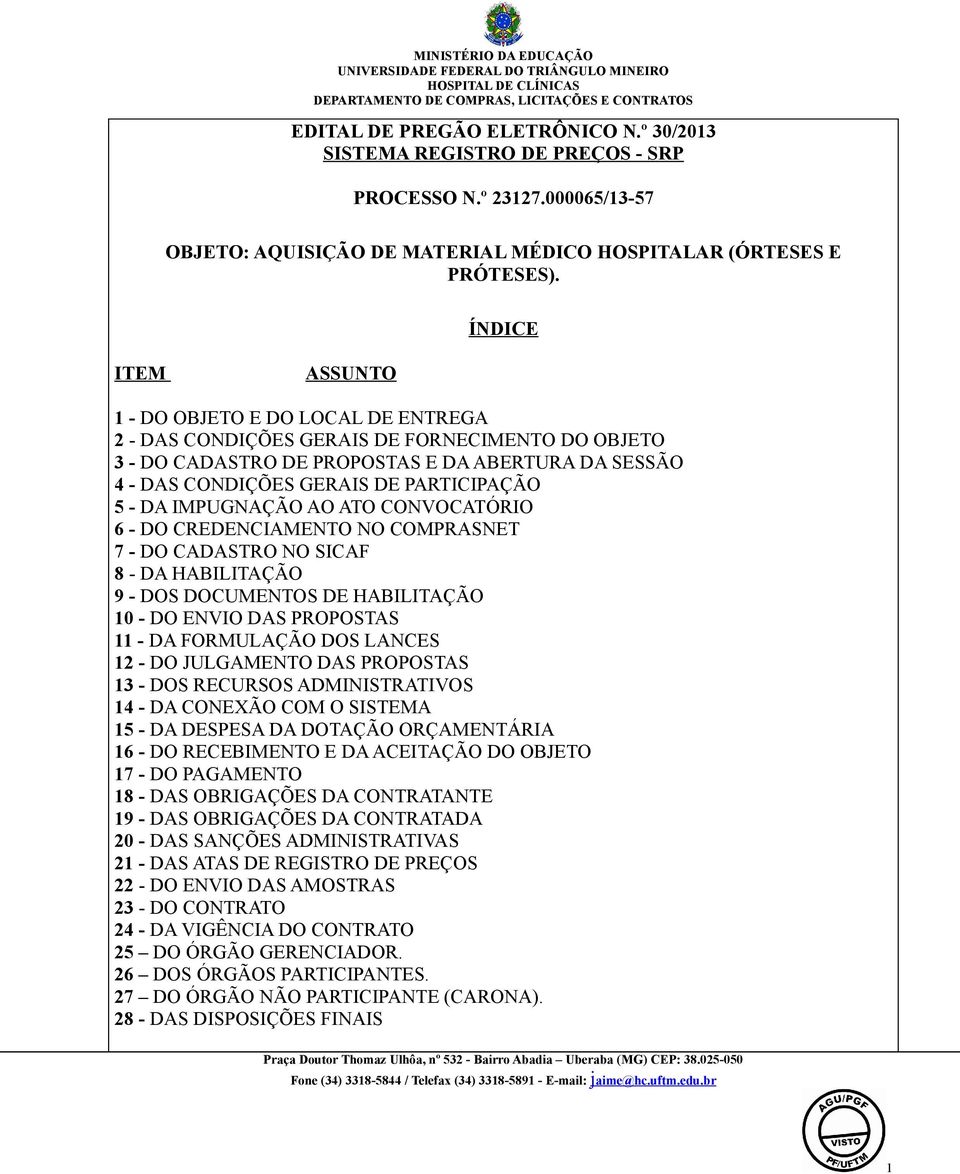 MINISTÉRIO DA EDUCAÇÃO
UNIVERSIDADE FEDERAL DO TRIÂNGULO MINEIRO
HOSPITAL DE CLÍNICAS
DEPARTAMENTO DE COMPRAS, LICITAÇÕES E CONTRATOS

EDITAL DE PREGÃO ELETRÔNICO N.º 30/2013
SISTEMA REGISTRO DE PREÇOS - SRP

PROCESSO N.º 23127.000065/13-57

OBJETO: AQUISIÇÃO DE MATERIAL MÉDICO HOSPITALAR (ÓRTESES E PRÓTESES).

ÍNDICE

ITEM ASSUNTO

1 - DO OBJETO E DO LOCAL DE ENTREGA
2 - DAS CONDIÇÕES GERAIS DE FORNECIMENTO DO OBJETO
3 - DO CADASTRO DE PROPOSTAS E DA ABERTURA DA SESSÃO
4 - DAS CONDIÇÕES GERAIS DE PARTICIPAÇÃO
5 - DA IMPUGNAÇÃO AO ATO CONVOCATÓRIO
6 - DO CREDENCIAMENTO NO COMPRASNET
7 - DO CADASTRO NO SICAF
8 - DA HABILITAÇÃO
9 - DOS DOCUMENTOS DE HABILITAÇÃO
10 - DO ENVIO DAS PROPOSTAS
11 - DA FORMULAÇÃO DOS LANCES
12 - DO JULGAMENTO DAS PROPOSTAS
13 - DOS RECURSOS ADMINISTRATIVOS
14 - DA CONEXÃO COM O SISTEMA
15 - DA DESPESA DA DOTAÇÃO ORÇAMENTÁRIA
16 - DO RECEBIMENTO E DA ACEITAÇÃO DO OBJETO
17 - DO PAGAMENTO
18 - DAS OBRIGAÇÕES DA CONTRATANTE
19 - DAS OBRIGAÇÕES DA CONTRATADA
20 - DAS SANÇÕES ADMINISTRATIVAS
21 - DAS ATAS DE REGISTRO DE PREÇOS
22 - DO ENVIO DAS AMOSTRAS
23 - DO CONTRATO
24 - DA VIGÊNCIA DO CONTRATO
25 – DO ÓRGÃO GERENCIADOR.
26 – DOS ÓRGÃOS PARTICIPANTES.
27 – DO ÓRGÃO NÃO PARTICIPANTE (CARONA).
28 - DAS DISPOSIÇÕES FINAIS

Praça Doutor Thomaz Ulhôa, nº 532 - Bairro Abadia – Uberaba (MG) CEP: 38.025-050
Fone (34) 3318-5844 / Telefax (34) 3318-5891 - E-mail: jaime@hc.uftm.edu.br

AGU/PGF
VISTO
PF/UFTM

1